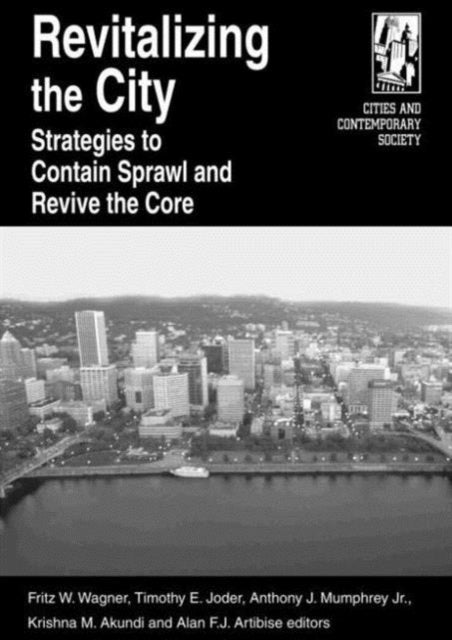 Revitalizing the City

Strategies to Contain Sprawl and Revive the Core

CITIES AND CONTEMPORARY SOCIETY

Fritz W. Wagner, Timothy E. Joder, Anthony J. Mumphrey Jr., Krishna M. Akundi and Alan F.J. Artibise editors